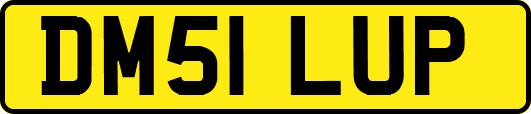 DM51 LUP